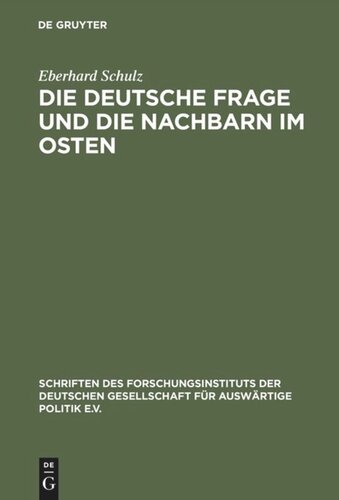 DE GRUYTER

Eberhard Schulz

DIE DEUTSCHE FRAGE UND DIE NACHBARN IM OSTEN

SCHRIFTEN DES FORSCHUNGSINSTITUTS DER DEUTSCHEN GESELLSCHAFT FÜR AUSWÄRTIGE POLITIK E.V.

DE
G